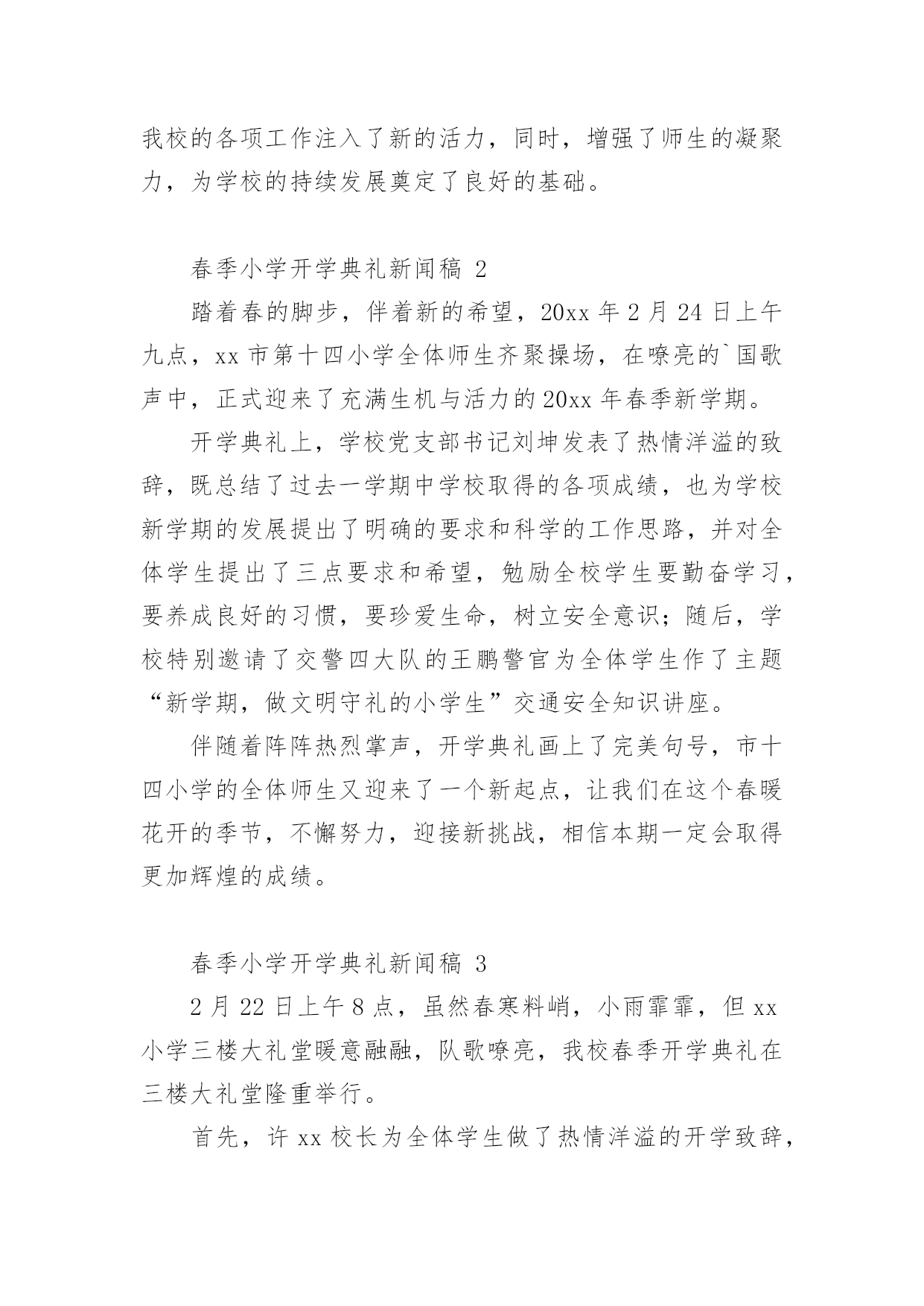 我校的各项工作注入了新的活力，同时，增强了师生的凝聚力，为学校的持续发展奠定了良好的基础。

春季小学开学典礼新闻稿 2

踏着春的脚步，伴着新的希望，20xx 年 2 月 24 日上午九点，xx 市第十四小学全体师生齐聚操场，在嘹亮的`国歌声中，正式迎来了充满生机与活力的 20xx 年春季新学期。

开学典礼上，学校党支部书记刘坤发表了热情洋溢的致辞，既总结了过去一学期中学校取得的各项成绩，也为学校新学期的发展提出了明确的要求和科学的工作思路，并对全体学生提出了三点要求和希望，勉励全校学生要勤奋学习，要养成良好的习惯，要珍爱生命，树立安全意识；随后，学校特别邀请了交警四大队的王鹏警官为全体学生作了主题“新学期，做文明守礼的小学生”交通安全知识讲座。

伴随着阵阵热烈掌声，开学典礼画上了完美句号，市十四小学的全体师生又迎来了一个新起点，让我们在这个春暖花开的季节，不懈努力，迎接新挑战，相信本期一定会取得更加辉煌的成绩。

春季小学开学典礼新闻稿 3

2 月 22 日上午 8 点，虽然春寒料峭，小雨霏霏，但 xx 小学三楼大礼堂暖意融融，队歌嘹亮，我校春季开学典礼在三楼大礼堂隆重举行。

首先，许 xx 校长为全体学生做了热情洋溢的开学致辞，